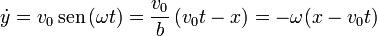 $\dot{y} = v_0 \operatorname{sen}(\omega t) = \frac{v_0}{b}(v_0 t - x) = -\omega(x - v_0 t)$